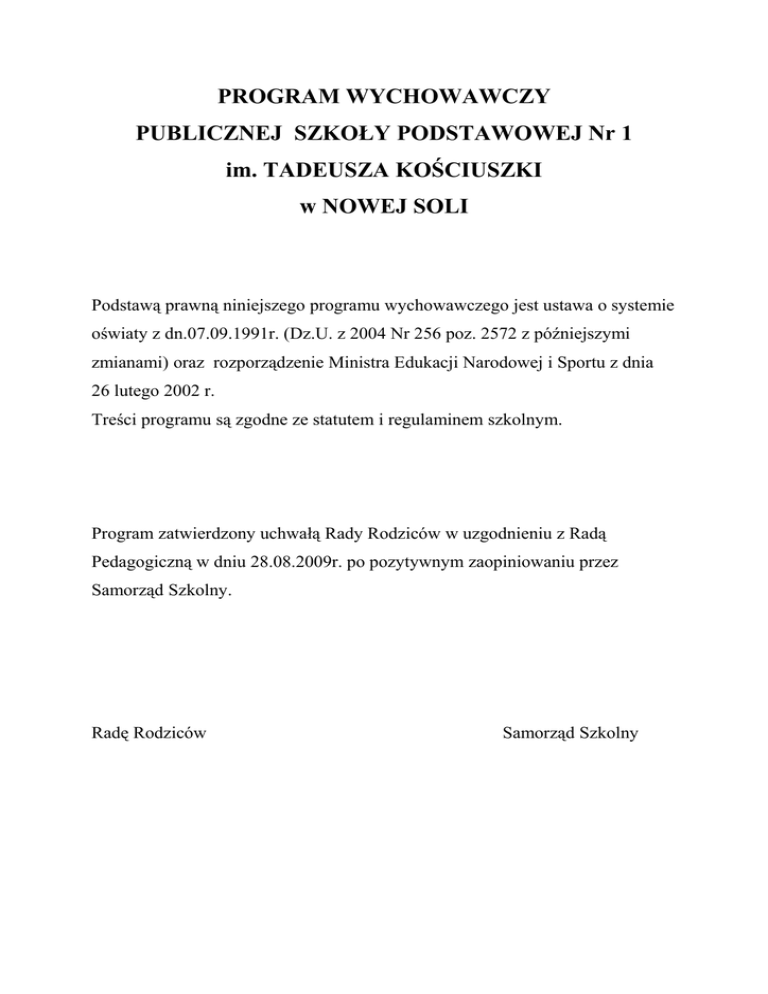 PROGRAM WYCHOWAWCZY
PUBLICZNEJ SZKOŁY PODSTAWOWEJ Nr 1
im. TADEUSZA KOŚCIUSZKI
w NOWEJ SOLI

Podstawą prawną niniejszego programu wychowawczego jest ustawa o systemie oświaty z dn.07.09.1991r. (Dz.U. z 2004 Nr 256 poz. 2572 z późniejszymi zmianami) oraz rozporządzenie Ministra Edukacji Narodowej i Sportu z dnia 26 lutego 2002 r.
Treści programu są zgodne ze statutem i regulaminem szkolnym.

Program zatwierdzony uchwałą Rady Rodziców w uzgodnieniu z Radą Pedagogiczną w dniu 28.08.2009r. po pozytywnym zaopiniowaniu przez Samorząd Szkolny.

Radę Rodziców

Samorząd Szkolny